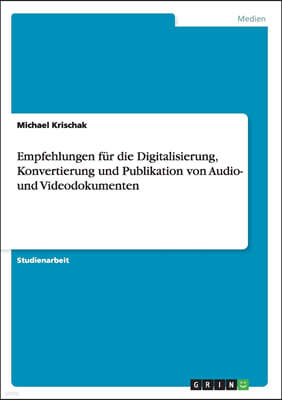 Medien

Michael Krischak

Empfehlungen für die Digitalisierung, Konvertierung und Publikation von Audio- und Videodokumenten

Studienarbeit

GRIN